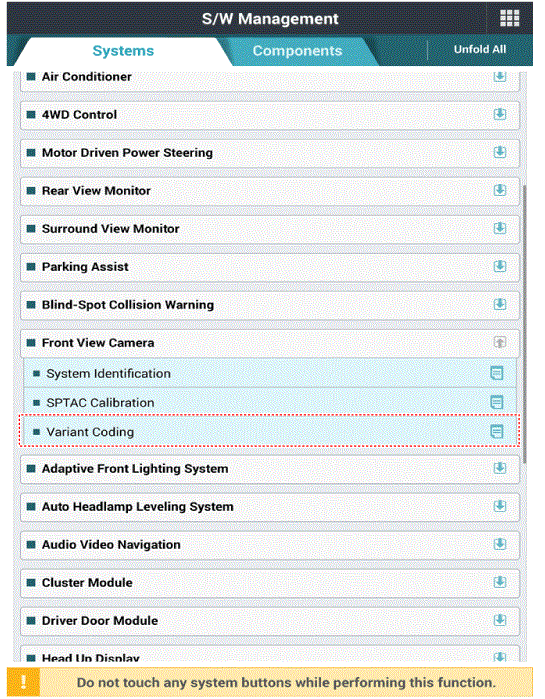 S/W Management

Systems

Components

Unfold All

Air Conditioner

4WD Control

Motor Driven Power Steering

Rear View Monitor

Surround View Monitor

Parking Assist

Blind-Spot Collision Warning

Front View Camera

System Identification

SPTAC Calibration

Variant Coding

Adaptive Front Lighting System

Auto Headlamp Leveling System

Audio Video Navigation

Cluster Module

Driver Door Module

Head Up Display

!

Do not touch any system buttons while performing this function.